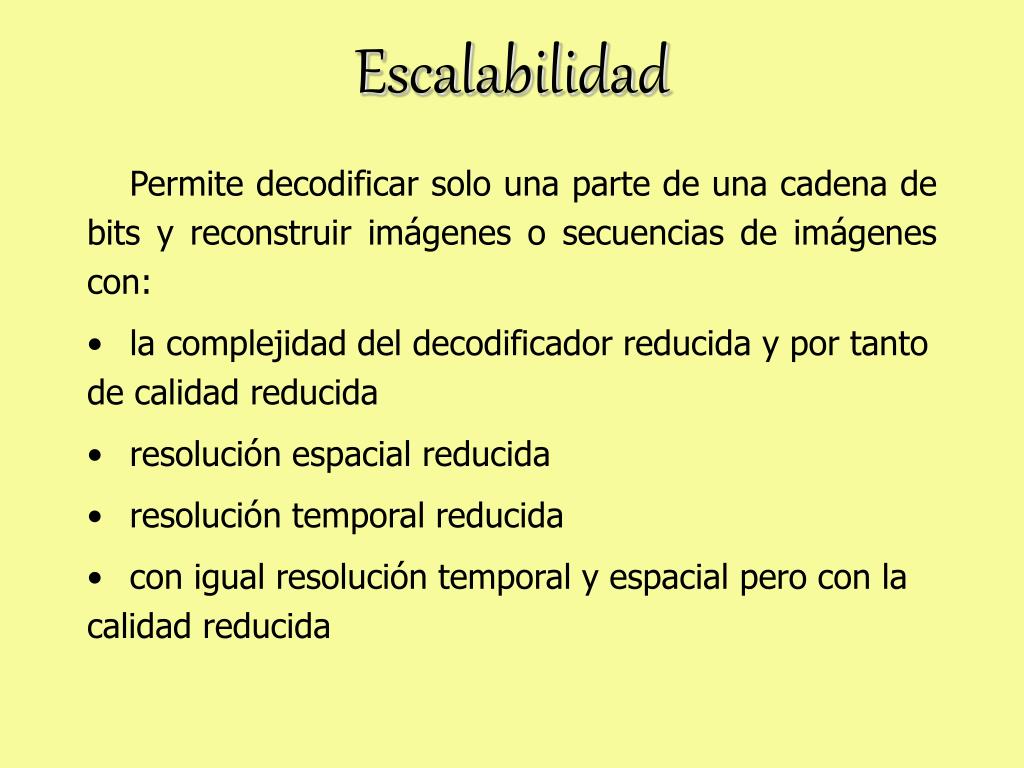 Escalabilidad

Permite decodificar solo una parte de una cadena de bits y reconstruir imágenes o secuencias de imágenes con:

• la complejidad del decodificador reducida y por tanto de calidad reducida

• resolución espacial reducida

• resolución temporal reducida

• con igual resolución temporal y espacial pero con la calidad reducida